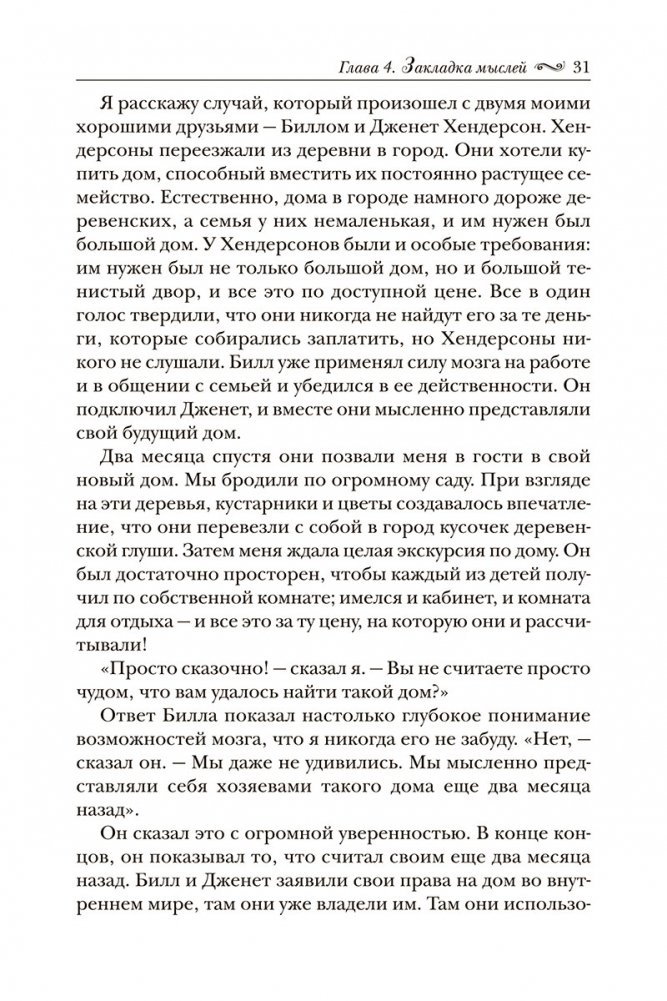 Глава 4. Закладка мыслей 31

Я расскажу случай, который произошел с двумя моими хорошими друзьями — Биллом и Дженет Хендерсон. Хендерсоны переезжали из деревни в город. Они хотели купить дом, способный вместить их постоянно растущее семейство. Естественно, дома в городе намного дороже деревенских, а семья у них немаленькая, и им нужен был большой дом. У Хендерсонов были и особые требования: им нужен был не только большой дом, но и большой тенистый двор, и все это по доступной цене. Все в один голос твердили, что они никогда не найдут его за те деньги, которые собирались заплатить, но Хендерсоны никого не слушали. Билл уже применял силу мозга на работе и в общении с семьей и убедился в ее действенности. Он подключил Дженет, и вместе они мысленно представляли свой будущий дом.

Два месяца спустя они позвали меня в гости в свой новый дом. Мы бродили по огромному саду. При взгляде на эти деревья, кустарники и цветы создавалось впечатление, что они перевезли с собой в город кусочек деревенской глуши. Затем меня ждала целая экскурсия по дому. Он был достаточно просторен, чтобы каждый из детей получил по собственной комнате; имелся и кабинет, и комната для отдыха — и все это за ту цену, на которую они и рассчитывали!

«Просто сказочно! — сказал я. — Вы не считаете просто чудом, что вам удалось найти такой дом?»

Ответ Билла показал настолько глубокое понимание возможностей мозга, что я никогда его не забуду. «Нет, — сказал он. — Мы даже не удивились. Мы мысленно представляли себя хозяевами такого дома еще два месяца назад».

Он сказал это с огромной уверенностью. В конце концов, он показывал то, что считал своим еще два месяца назад. Билл и Дженет заявили свои права на дом во внутреннем мире, там они уже владели им. Там они использо-